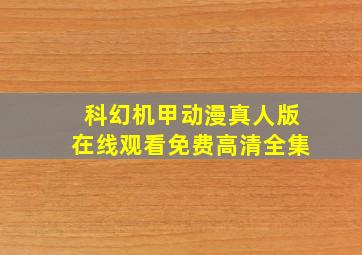 科幻机甲动漫真人版
在线观看免费高清全集